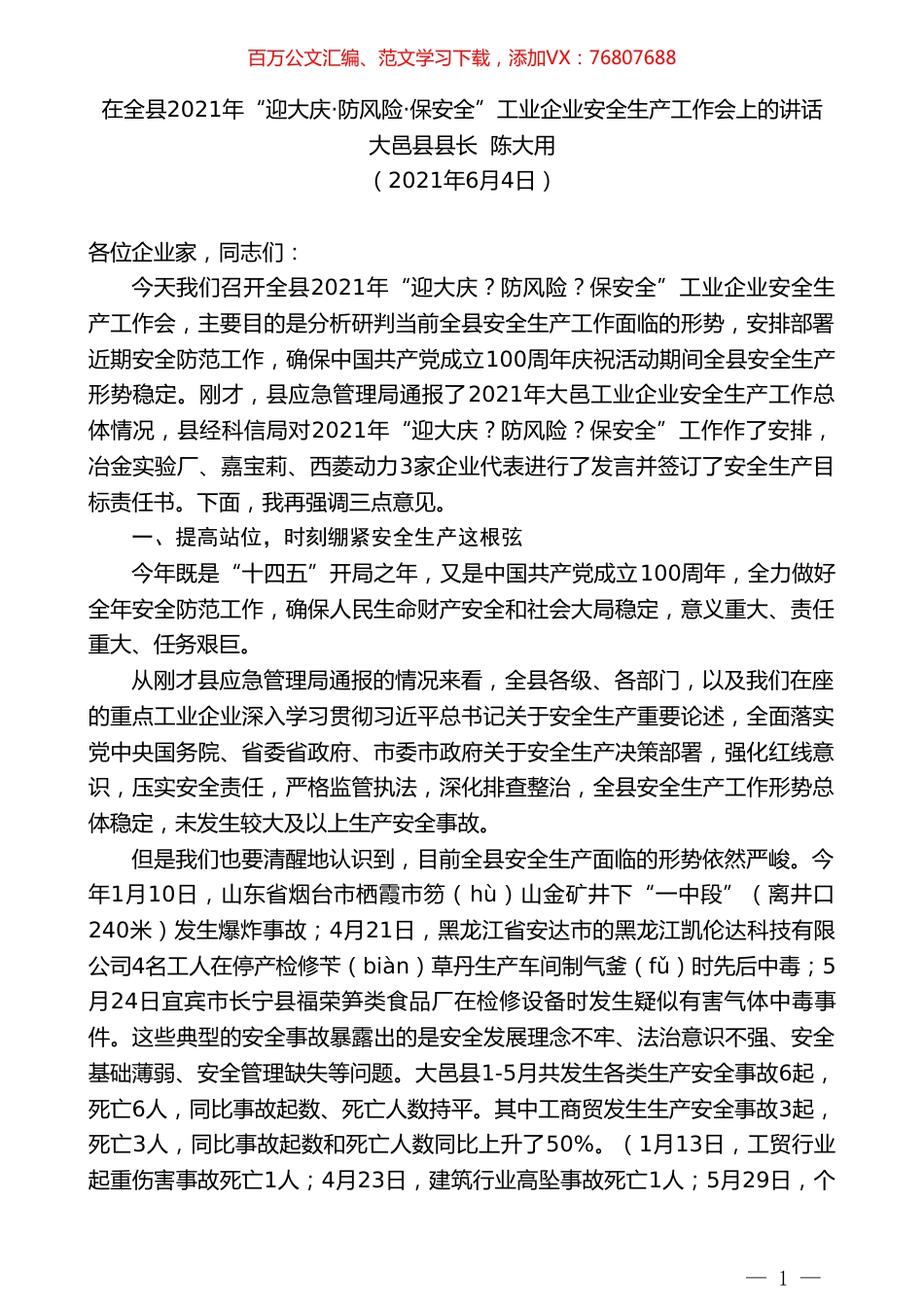 百万公文汇编、范文学习下载，添加VX：76807688

在全县2021年“迎大庆·防风险·保安全”工业企业安全生产工作会上的讲话
大邑县县长 陈大用
（2021年6月4日）

各位企业家，同志们：

今天我们召开全县2021年“迎大庆？防风险？保安全”工业企业安全生产工作会，主要目的是分析研判当前全县安全生产工作面临的形势，安排部署近期安全防范工作，确保中国共产党成立100周年庆祝活动期间全县安全生产形势稳定。刚才，县应急管理局通报了2021年大邑工业企业安全生产工作总体情况，县经科信局对2021年“迎大庆？防风险？保安全”工作作了安排，冶金实验厂、嘉宝莉、西菱动力3家企业代表进行了发言并签订了安全生产目标责任书。下面，我再强调三点意见。

一、提高站位，时刻绷紧安全生产这根弦

今年既是“十四五”开局之年，又是中国共产党成立100周年，全力做好全年安全防范工作，确保人民生命财产安全和社会大局稳定，意义重大、责任重大、任务艰巨。

从刚才县应急管理局通报的情况来看，全县各级、各部门，以及我们在座的重点工业企业深入学习贯彻习近平总书记关于安全生产重要论述，全面落实党中央国务院、省委省政府、市委市政府关于安全生产决策部署，强化红线意识，压实安全责任，严格监管执法，深化排查整治，全县安全生产工作形势总体稳定，未发生较大及以上生产安全事故。

但是我们也要清醒地认识到，目前全县安全生产面临的形势依然严峻。今年1月10日，山东省烟台市栖霞市笏（hù）山金矿井下“一中段”（离井口240米）发生爆炸事故；4月21日，黑龙江省安达市的黑龙江凯伦达科技有限公司4名工人在停产检修苄（biàn）草丹生产车间制气釜（fǔ）时先后中毒；5月24日宜宾市长宁县福荣笋类食品厂在检修设备时发生疑似有害气体中毒事件。这些典型的安全事故暴露出的是安全发展理念不牢、法治意识不强、安全基础薄弱、安全管理缺失等问题。大邑县1-5月共发生各类生产安全事故6起，死亡6人，同比事故起数、死亡人数持平。其中工商贸发生生产安全事故3起，死亡3人，同比事故起数和死亡人数同比上升了50%。（1月13日，工贸行业起重伤害事故死亡1人；4月23日，建筑行业高坠事故死亡1人；5月29日，个

— 1 —